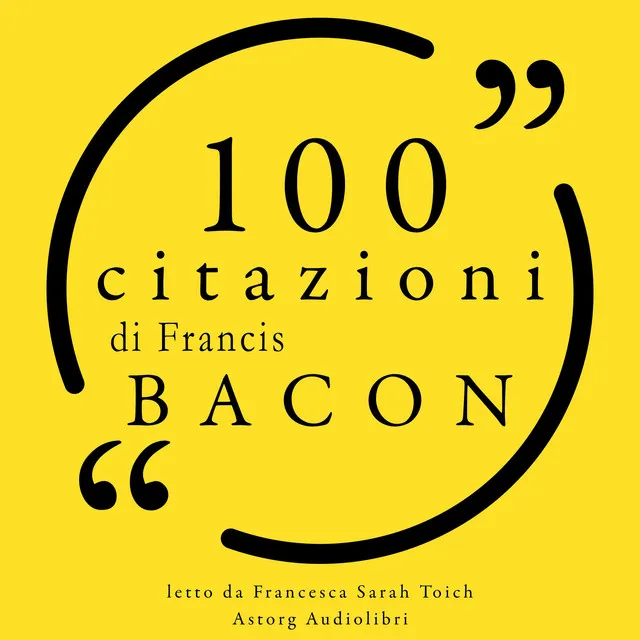 ”
100
citazioni
di Francis
BACON
“

letto da Francesca Sarah Toich
Astorg Audiolibri